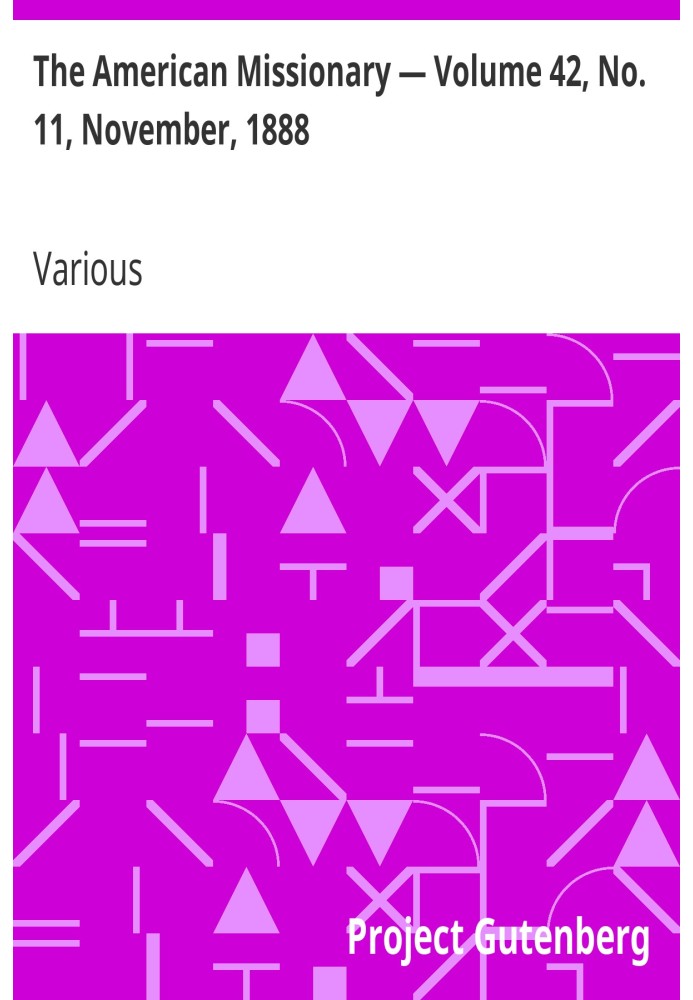 The American Missionary — Volume 42, No. 11, November, 1888

Various

Project Gutenberg